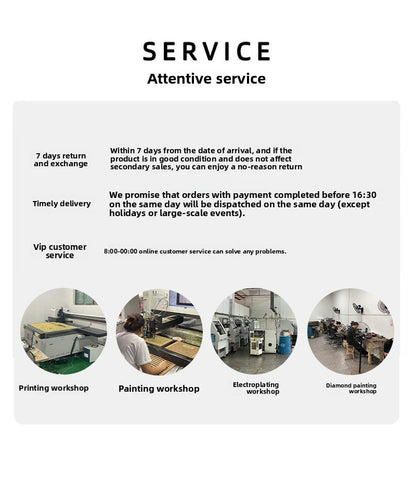 SERVICE
Attentive service

7 days return and exchange

Within 7 days from the date of arrival, and if the product is in good condition and does not affect secondary sales, you can enjoy a no-reason return

Timely delivery

We promise that orders with payment completed before 16:30 on the same day will be dispatched on the same day (except holidays or large-scale events).

Vip customer service

8:00-00:00 online customer service can solve any problems.

Printing workshop

Painting workshop

Electroplating workshop

Diamond painting workshop